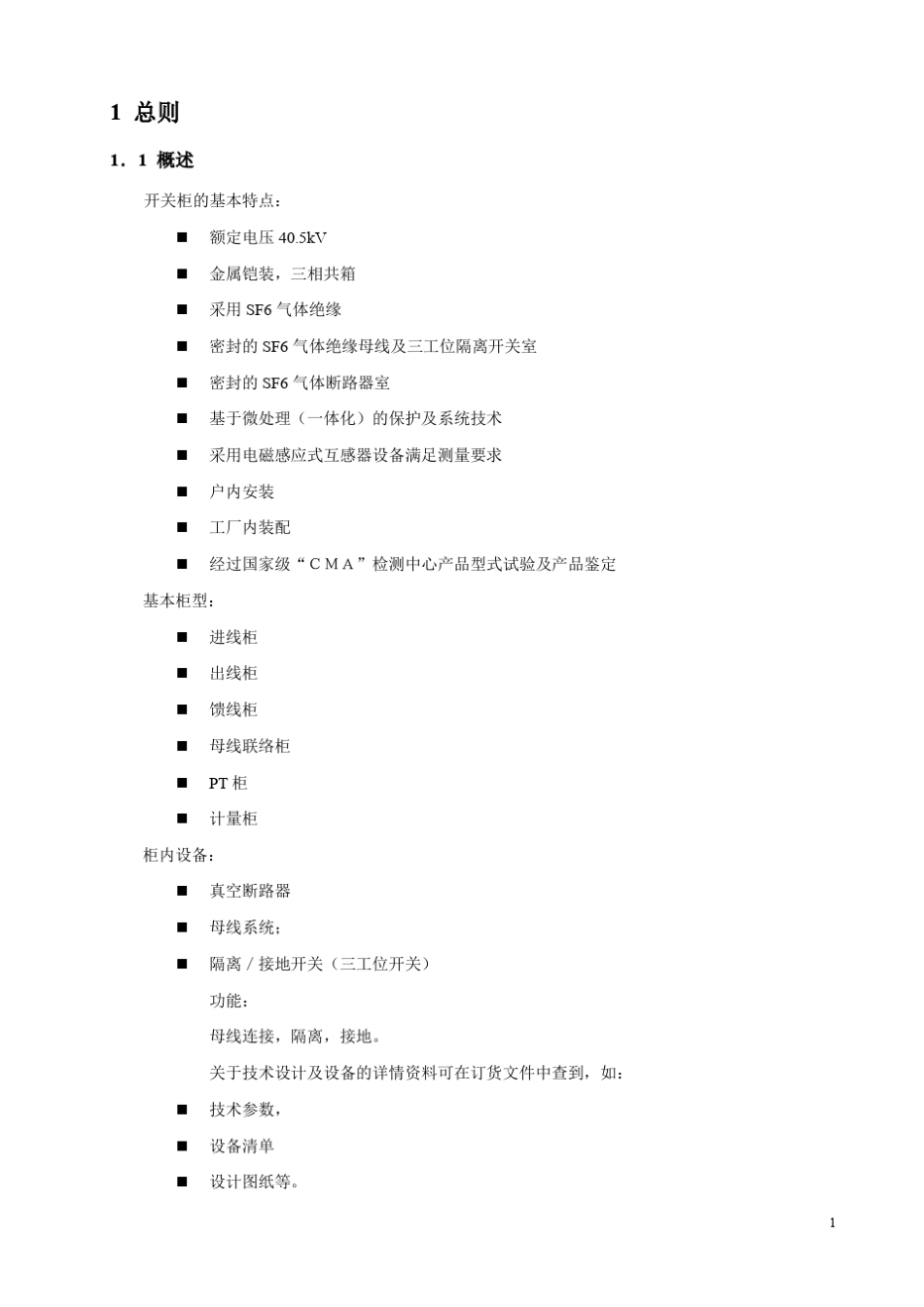 1 总则

1．1 概述

开关柜的基本特点：

■ 额定电压 40.5kV

■ 金属铠装，三相共箱

■ 采用 SF6 气体绝缘

■ 密封的 SF6 气体绝缘母线及三工位隔离开关室

■ 密封的 SF6 气体断路器室

■ 基于微处理（一体化）的保护及系统技术

■ 采用电磁感应式互感器设备满足测量要求

■ 户内安装

■ 工厂内装配

■ 经过国家级“ＣＭＡ”检测中心产品型式试验及产品鉴定

基本柜型：

■ 进线柜

■ 出线柜

■ 馈线柜

■ 母线联络柜

■ PT 柜

■ 计量柜

柜内设备：

■ 真空断路器

■ 母线系统；

■ 隔离／接地开关（三工位开关）

功能：

母线连接，隔离，接地。

关于技术设计及设备的详情资料可在订货文件中查到，如：

■ 技术参数，

■ 设备清单

■ 设计图纸等。

1